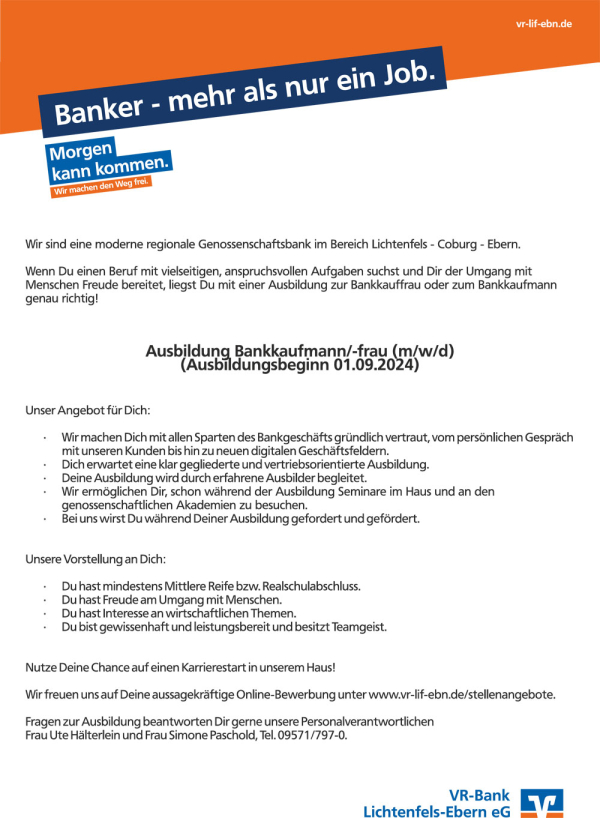 vr-lif-ebn.de

Banker - mehr als nur ein Job.

Morgen kann kommen.
Wir machen den Weg frei.

Wir sind eine moderne regionale Genossenschaftsbank im Bereich Lichtenfels - Coburg - Ebern.

Wenn Du einen Beruf mit vielseitigen, anspruchsvollen Aufgaben suchst und Dir der Umgang mit Menschen Freude bereitet, liegst Du mit einer Ausbildung zur Bankkauffrau oder zum Bankkaufmann genau richtig!

Ausbildung Bankkaufmann/-frau (m/w/d)
(Ausbildungsbeginn 01.09.2024)

Unser Angebot für Dich:

· Wir machen Dich mit allen Sparten des Bankgeschäfts gründlich vertraut, vom persönlichen Gespräch mit unseren Kunden bis hin zu neuen digitalen Geschäftsfeldern.
· Dich erwartet eine klar gegliederte und vertriebsorientierte Ausbildung.
· Deine Ausbildung wird durch erfahrene Ausbilder begleitet.
· Wir ermöglichen Dir, schon während der Ausbildung Seminare im Haus und an den genossenschaftlichen Akademien zu besuchen.
· Bei uns wirst Du während Deiner Ausbildung gefordert und gefördert.

Unsere Vorstellung an Dich:

· Du hast mindestens Mittlere Reife bzw. Realschulabschluss.
· Du hast Freude am Umgang mit Menschen.
· Du hast Interesse an wirtschaftlichen Themen.
· Du bist gewissenhaft und leistungsbereit und besitzt Teamgeist.

Nutze Deine Chance auf einen Karrierestart in unserem Haus!

Wir freuen uns auf Deine aussagekräftige Online-Bewerbung unter www.vr-lif-ebn.de/stellenangebote.

Fragen zur Ausbildung beantworten Dir gerne unsere Personalverantwortlichen Frau Ute Hälterlein und Frau Simone Paschold, Tel. 09571/797-0.

VR-Bank
Lichtenfels-Ebern eG